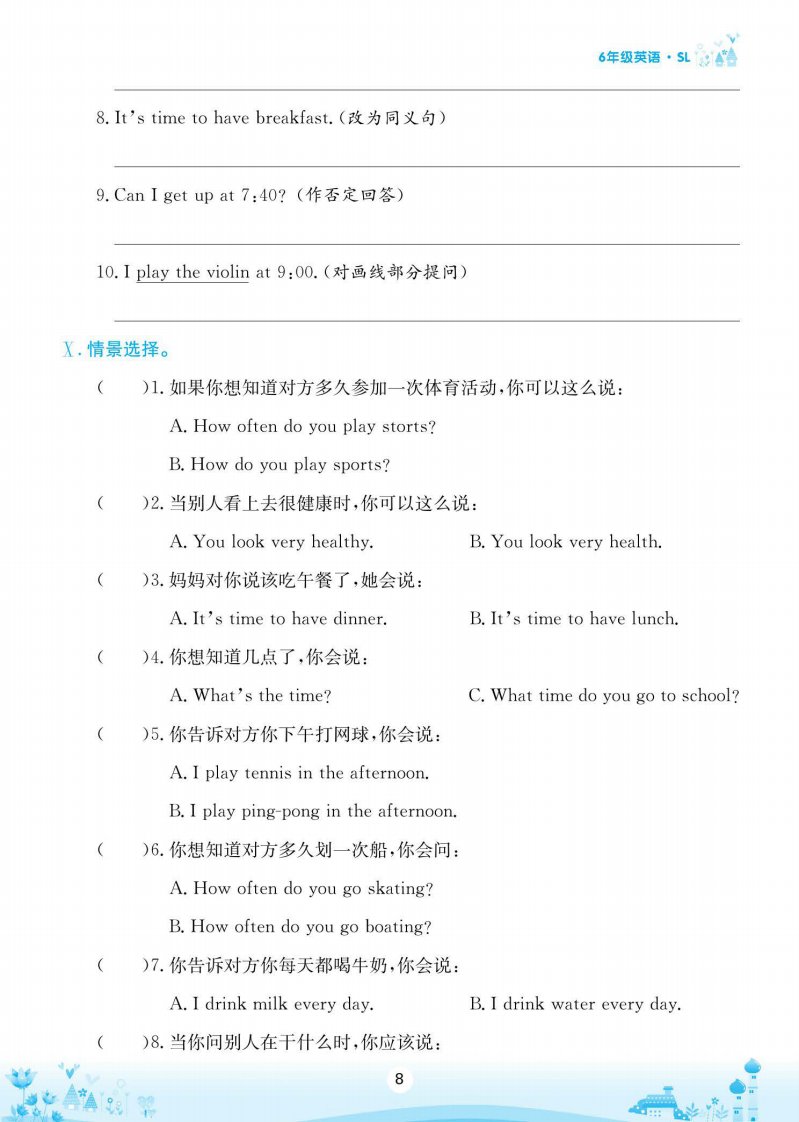 6年级英语 · SL

8. It's time to have breakfast.(改为同义句)

9. Can I get up at 7:40?(作否定回答)

10. I play the violin at 9:00.(对画线部分提问)

Ⅹ. 情景选择。

( )1. 如果你想知道对方多久参加一次体育活动，你可以这么说：

A. How often do you play storts?

B. How do you play sports?

( )2. 当别人看上去很健康时，你可以这么说：

A. You look very healthy.

B. You look very health.

( )3. 妈妈对你说该吃午餐了，她会说：

A. It's time to have dinner.

B. It's time to have lunch.

( )4. 你想知道几点了，你会说：

A. What's the time?

C. What time do you go to school?

( )5. 你告诉对方你下午打网球，你会说：

A. I play tennis in the afternoon.

B. I play ping-pong in the afternoon.

( )6. 你想知道对方多久划一次船，你会问：

A. How often do you go skating?

B. How often do you go boating?

( )7. 你告诉对方你每天都喝牛奶，你会说：

A. I drink milk every day.

B. I drink water every day.

( )8. 当你问别人在干什么时，你应该说：

8